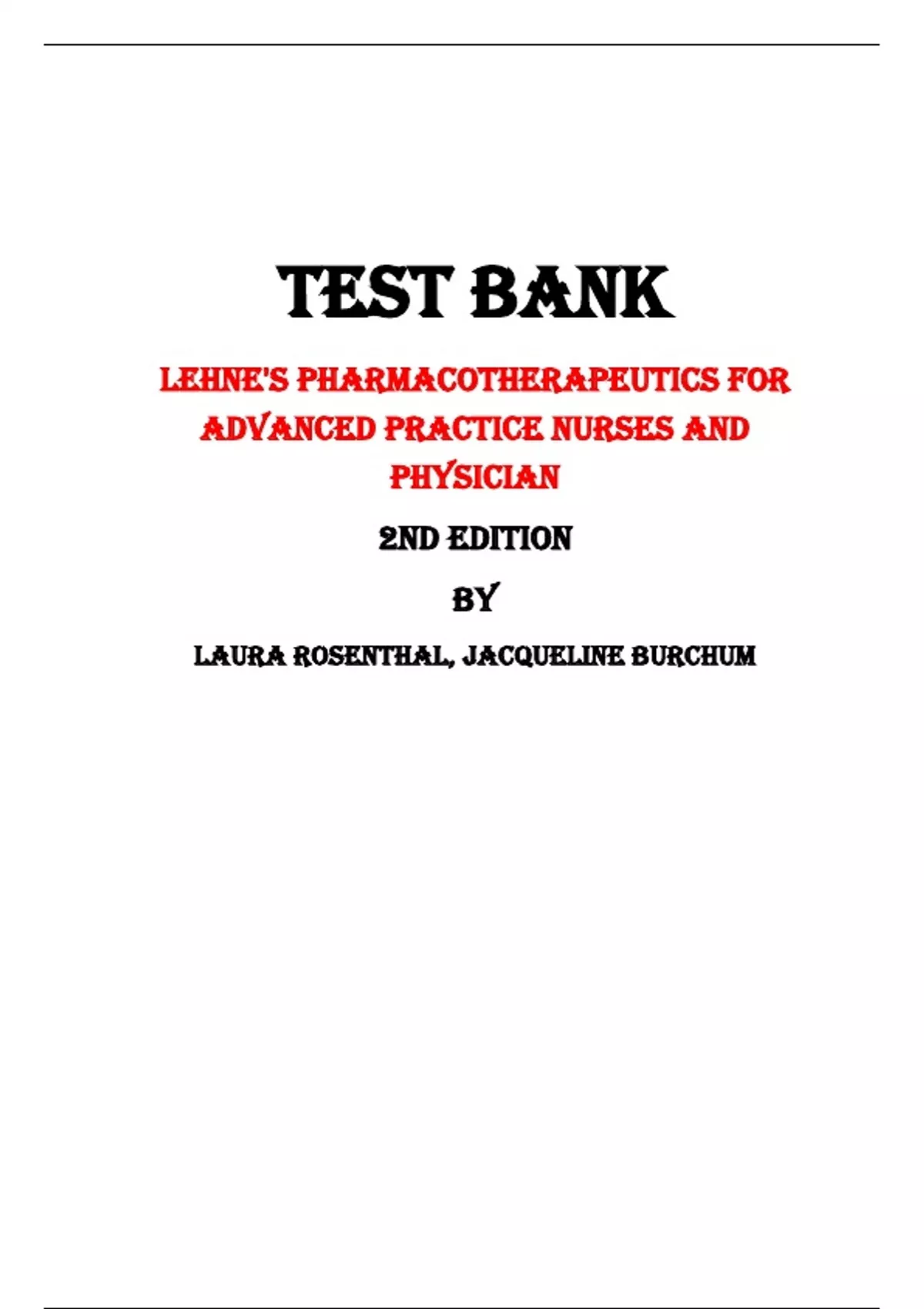 TEST BANK

LEHNE'S PHARMACOTHERAPEUTICS FOR ADVANCED PRACTICE NURSES AND PHYSICIAN

2ND EDITION

BY

LAURA ROSENTHAL, JACQUELINE BURCHUM